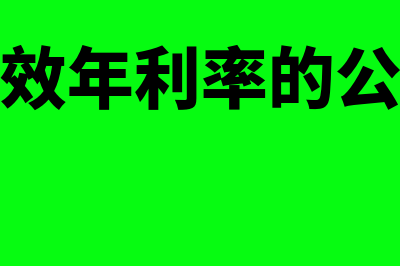 效年利率的公